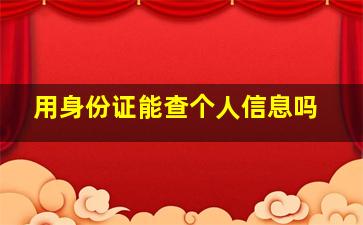 用身份证能查个人信息吗